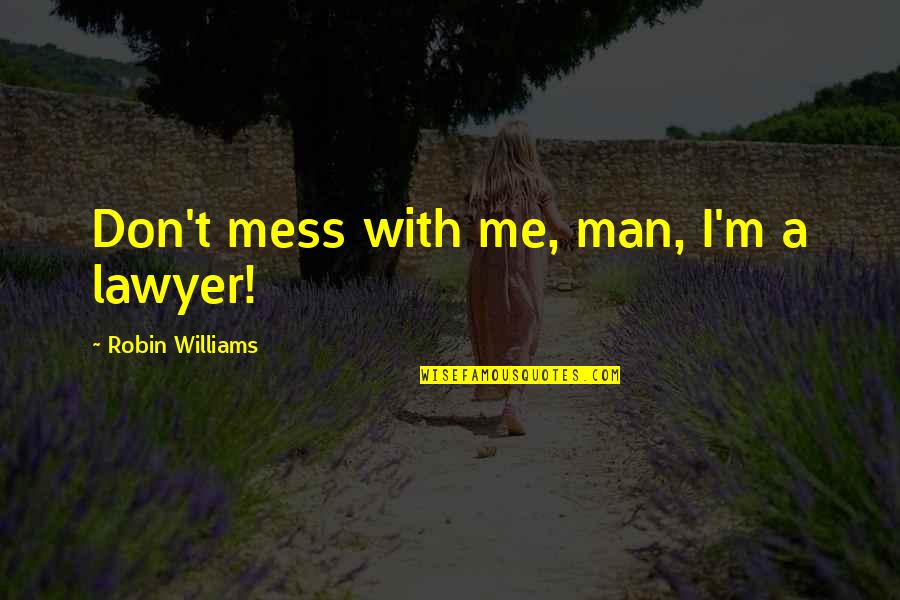 Don't mess with me, man, I'm a lawyer!

~ Robin Williams

WISEFAMOUSQUOTES.COM